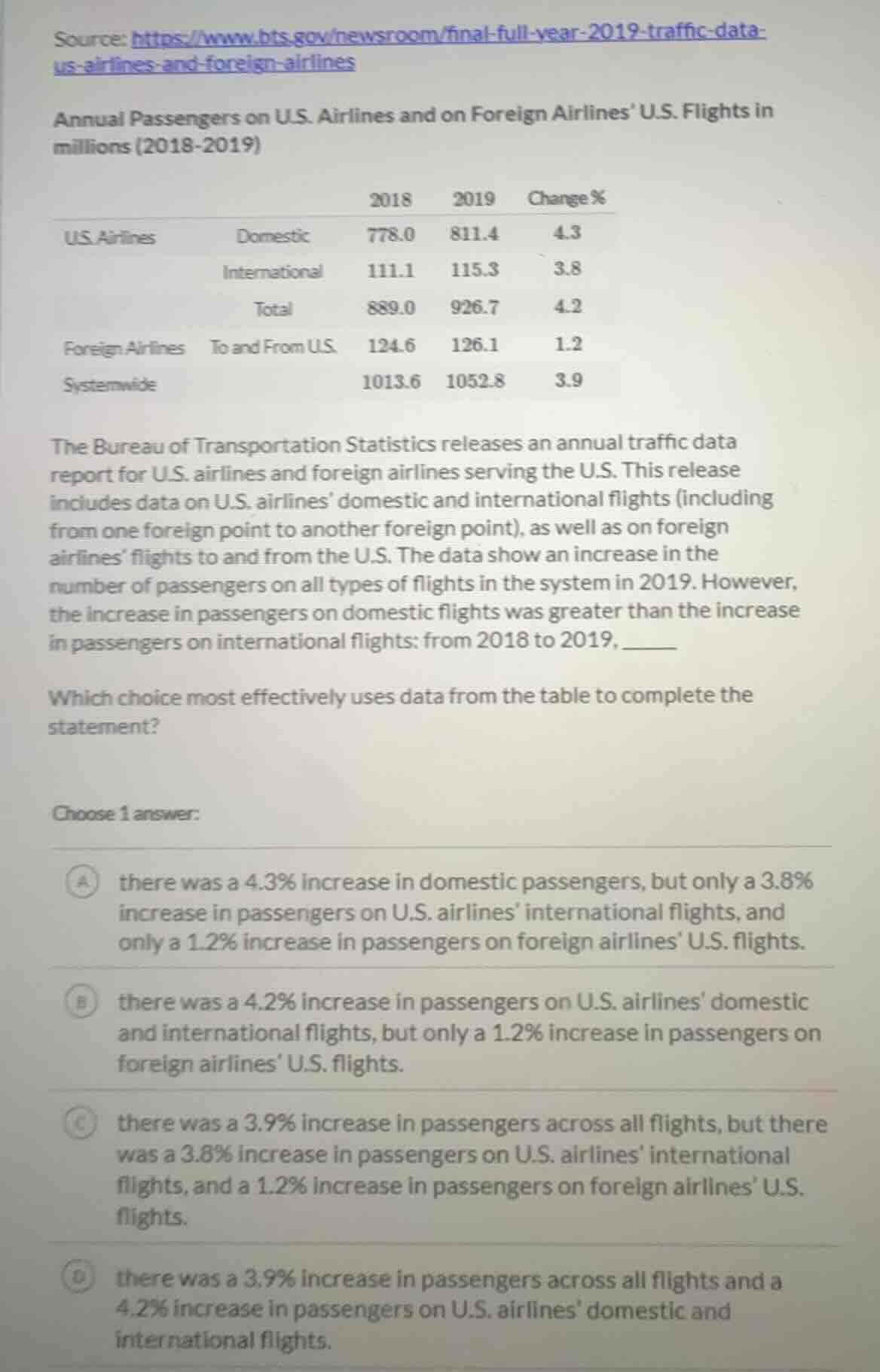 Source: https://www.bts.gov/newsroom/final-full-year-2019-traffic-data-us-airlines-and-foreign-airlines

Annual Passengers on U.S. Airlines and on Foreign Airlines' U.S. Flights in millions (2018-2019)

| | | 2018 | 2019 | Change % |
|---|---|---|---|---|
| U.S. Airlines | Domestic | 778.0 | 811.4 | 4.3 |
| | International | 111.1 | 115.3 | 3.8 |
| | Total | 889.0 | 926.7 | 4.2 |
| Foreign Airlines | To and From U.S. | 124.6 | 126.1 | 1.2 |
| Systemwide | | 1013.6 | 1052.8 | 3.9 |

The Bureau of Transportation Statistics releases an annual traffic data report for U.S. airlines and foreign airlines serving the U.S. This release includes data on U.S. airlines' domestic and international flights (including from one foreign point to another foreign point), as well as on foreign airlines' flights to and from the U.S. The data show an increase in the number of passengers on all types of flights in the system in 2019. However, the increase in passengers on domestic flights was greater than the increase in passengers on international flights: from 2018 to 2019, ______

Which choice most effectively uses data from the table to complete the statement?

Choose 1 answer:

A there was a 4.3% increase in domestic passengers, but only a 3.8% increase in passengers on U.S. airlines' international flights, and only a 1.2% increase in passengers on foreign airlines' U.S. flights.

B there was a 4.2% increase in passengers on U.S. airlines' domestic and international flights, but only a 1.2% increase in passengers on foreign airlines' U.S. flights.

C there was a 3.9% increase in passengers across all flights, but there was a 3.8% increase in passengers on U.S. airlines' international flights, and a 1.2% increase in passengers on foreign airlines' U.S. flights.

D there was a 3.9% increase in passengers across all flights and a 4.2% increase in passengers on U.S. airlines' domestic and international flights.